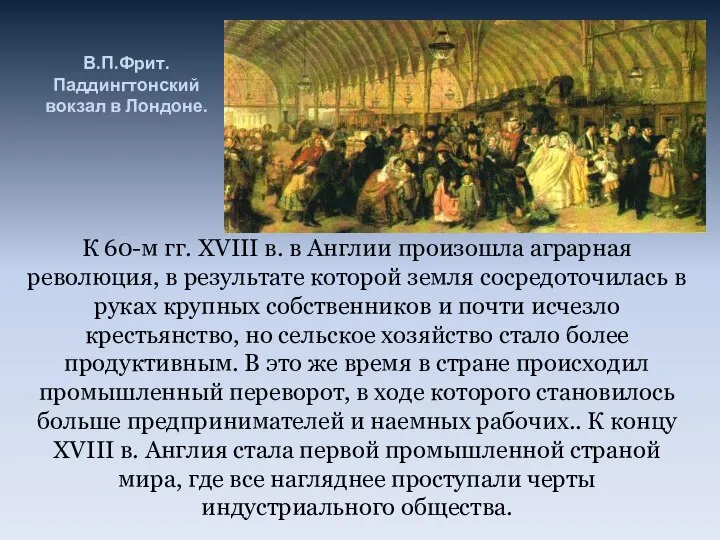 В.П.Фрит. Паддингтонский вокзал в Лондоне.

К 60-м гг. XVIII в. в Англии произошла аграрная революция, в результате которой земля сосредоточилась в руках крупных собственников и почти исчезло крестьянство, но сельское хозяйство стало более продуктивным. В это же время в стране происходил промышленный переворот, в ходе которого становилось больше предпринимателей и наемных рабочих.. К концу XVIII в. Англия стала первой промышленной страной мира, где все нагляднее проступали черты индустриального общества.